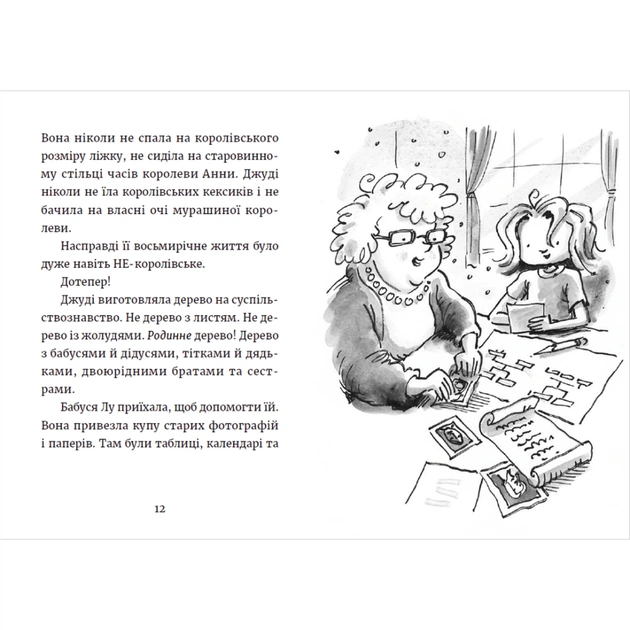 Вона ніколи не спала на королівського розміру ліжку, не сиділа на старовинному стільці часів королеви Анни. Джуді ніколи не їла королівських кексиків і не бачила на власні очі мурашиної королеви.

Насправді її восьмирічне життя було дуже навіть НЕ-королівське.

Дотепер!

Джуді виготовляла дерево на суспільствознавство. Не дерево з листям. Не дерево із жолудями. Родинне дерево! Дерево з бабусями й дідусями, тітками й дядьками, двоюрідними братами та сестрами.

Бабуся Лу приїхала, щоб допомогти їй. Вона привезла купу старих фотографій і паперів. Там були таблиці, календарі та

12